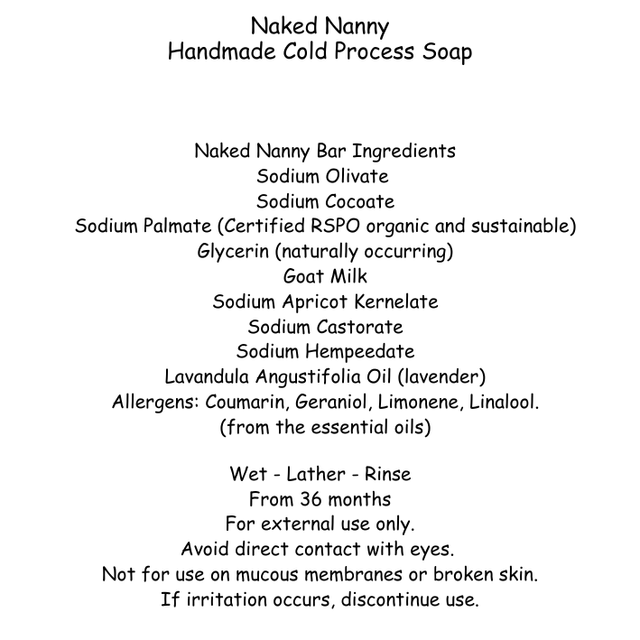 Naked Nanny
Handmade Cold Process Soap

Naked Nanny Bar Ingredients
Sodium Olivate
Sodium Cocoate
Sodium Palmate (Certified RSPO organic and sustainable)
Glycerin (naturally occurring)
Goat Milk
Sodium Apricot Kernelate
Sodium Castorate
Sodium Hempeedate
Lavandula Angustifolia Oil (lavender)
Allergens: Coumarin, Geraniol, Limonene, Linalool.
(from the essential oils)

Wet - Lather - Rinse
From 36 months
For external use only.
Avoid direct contact with eyes.
Not for use on mucous membranes or broken skin.
If irritation occurs, discontinue use.